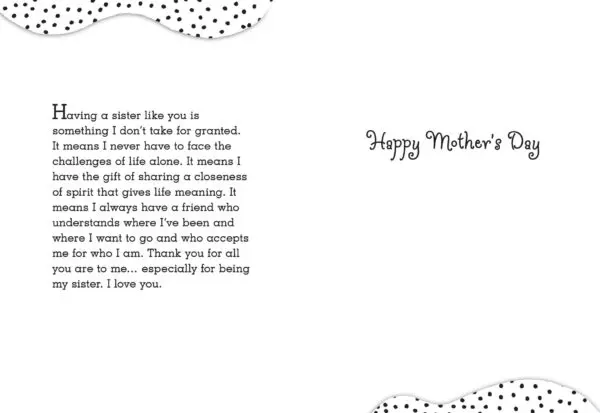 Having a sister like you is something I don't take for granted. It means I never have to face the challenges of life alone. It means I have the gift of sharing a closeness of spirit that gives life meaning. It means I always have a friend who understands where I've been and where I want to go and who accepts me for who I am. Thank you for all you are to me... especially for being my sister. I love you.

Happy Mother's Day